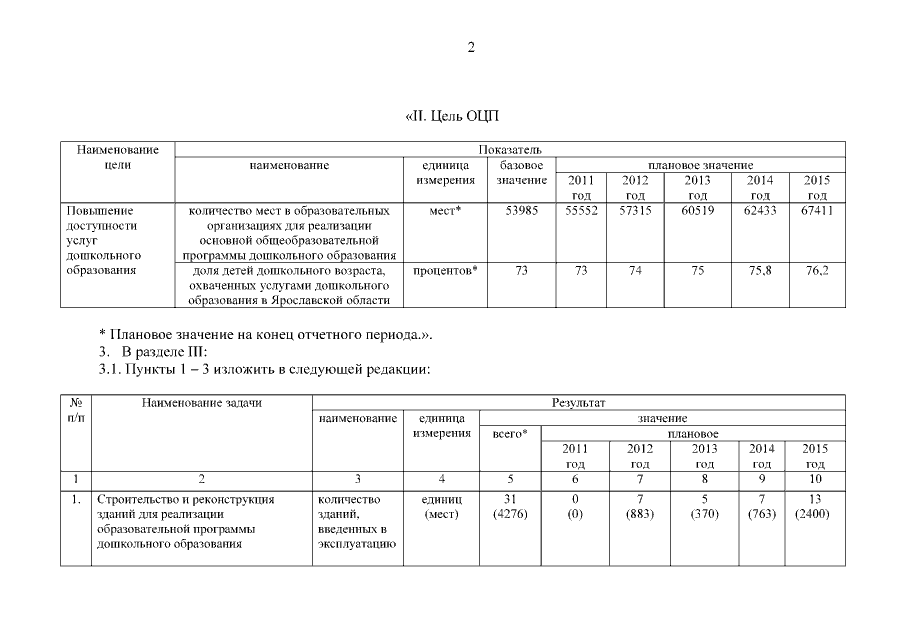 2

«II. Цель ОЦП

| Наименование цели | Показатель | | | | | | | |
|---|---|---|---|---|---|---|---|---|
| | наименование | единица измерения | базовое значение | плановое значение | | | | |
| | | | | 2011 год | 2012 год | 2013 год | 2014 год | 2015 год |
| Повышение доступности услуг дошкольного образования | количество мест в образовательных организациях для реализации основной общеобразовательной программы дошкольного образования | мест* | 53985 | 55552 | 57315 | 60519 | 62433 | 67411 |
| | доля детей дошкольного возраста, охваченных услугами дошкольного образования в Ярославской области | процентов* | 73 | 73 | 74 | 75 | 75,8 | 76,2 |

* Плановое значение на конец отчетного периода.».
3. В разделе III:
3.1. Пункты 1 – 3 изложить в следующей редакции:

| № п/п | Наименование задачи | Результат | | | | | | | |
|---|---|---|---|---|---|---|---|---|---|
| | | наименование | единица измерения | значение | | | | | |
| | | | | всего* | плановое | | | | |
| | | | | | 2011 год | 2012 год | 2013 год | 2014 год | 2015 год |
| 1 | 2 | 3 | 4 | 5 | 6 | 7 | 8 | 9 | 10 |
| 1. | Строительство и реконструкция зданий для реализации образовательной программы дошкольного образования | количество зданий, введенных в эксплуатацию | единиц (мест) | 31 (4276) | 0 (0) | 7 (883) | 5 (370) | 7 (763) | 13 (2400) |